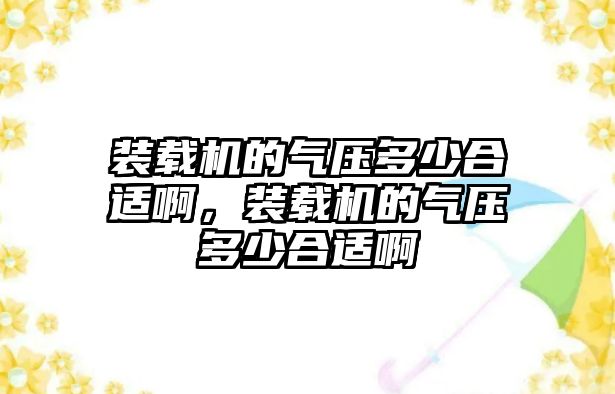 装载机的气压多少合适啊，装载机的气压多少合适啊